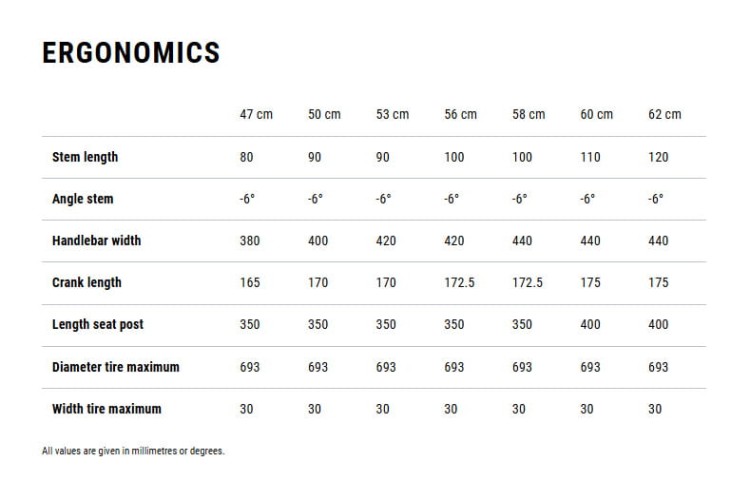 ERGONOMICS

| | 47 cm | 50 cm | 53 cm | 56 cm | 58 cm | 60 cm | 62 cm |
|---|---|---|---|---|---|---|---|
| Stem length | 80 | 90 | 90 | 100 | 100 | 110 | 120 |
| Angle stem | -6° | -6° | -6° | -6° | -6° | -6° | -6° |
| Handlebar width | 380 | 400 | 420 | 420 | 440 | 440 | 440 |
| Crank length | 165 | 170 | 170 | 172.5 | 172.5 | 175 | 175 |
| Length seat post | 350 | 350 | 350 | 350 | 350 | 400 | 400 |
| Diameter tire maximum | 693 | 693 | 693 | 693 | 693 | 693 | 693 |
| Width tire maximum | 30 | 30 | 30 | 30 | 30 | 30 | 30 |

All values are given in millimetres or degrees.